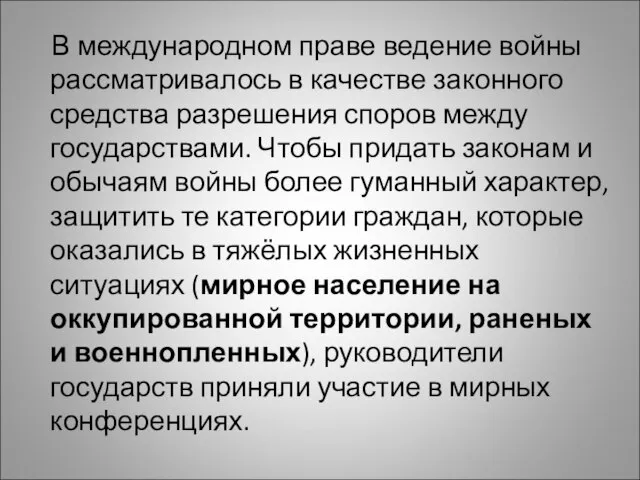 В международном праве ведение войны рассматривалось в качестве законного средства разрешения споров между государствами. Чтобы придать законам и обычаям войны более гуманный характер, защитить те категории граждан, которые оказались в тяжёлых жизненных ситуациях (мирное население на оккупированной территории, раненых и военнопленных), руководители государств приняли участие в мирных конференциях.